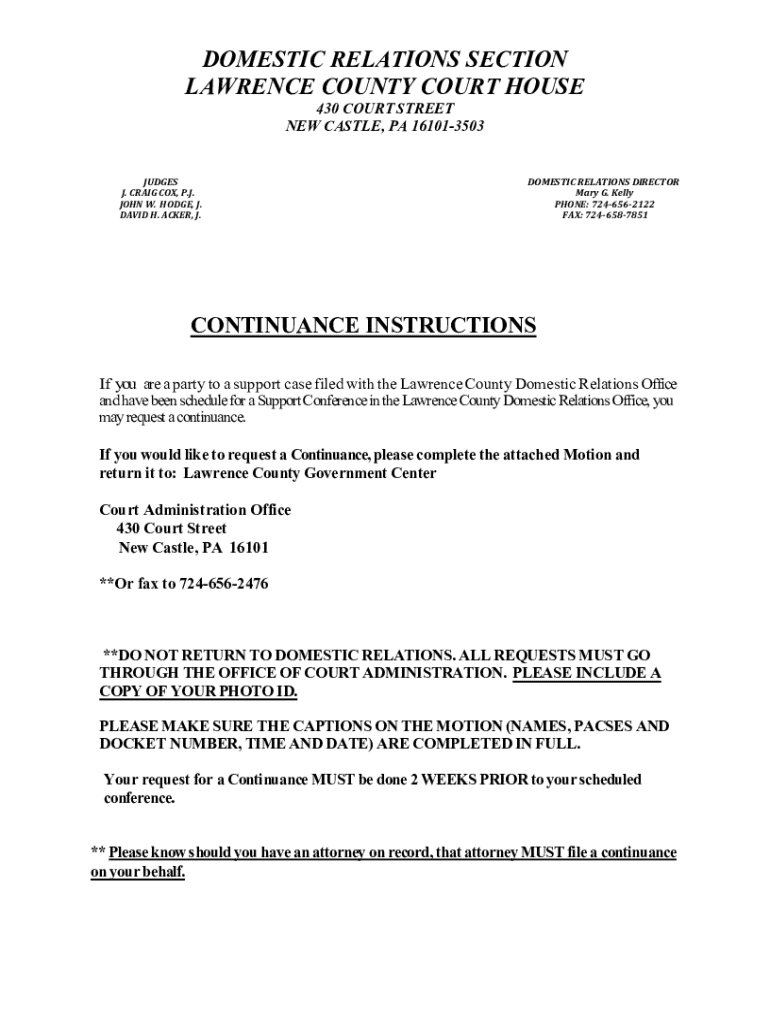 DOMESTIC RELATIONS SECTION
LAWRENCE COUNTY COURT HOUSE
430 COURT STREET
NEW CASTLE, PA 16101-3503

JUDGES
J. CRAIG COX, P.J.
JOHN W. HODGE, J.
DAVID H. ACKER, J.

DOMESTIC RELATIONS DIRECTOR
Mary G. Kelly
PHONE: 724-656-2122
FAX: 724-658-7851

CONTINUANCE INSTRUCTIONS

If you are a party to a support case filed with the Lawrence County Domestic Relations Office and have been schedule for a Support Conference in the Lawrence County Domestic Relations Office, you may request a continuance.

If you would like to request a Continuance, please complete the attached Motion and return it to: Lawrence County Government Center

Court Administration Office
430 Court Street
New Castle, PA 16101

**Or fax to 724-656-2476

**DO NOT RETURN TO DOMESTIC RELATIONS. ALL REQUESTS MUST GO THROUGH THE OFFICE OF COURT ADMINISTRATION. PLEASE INCLUDE A COPY OF YOUR PHOTO ID.

PLEASE MAKE SURE THE CAPTIONS ON THE MOTION (NAMES, PACSES AND DOCKET NUMBER, TIME AND DATE) ARE COMPLETED IN FULL.

Your request for a Continuance MUST be done 2 WEEKS PRIOR to your scheduled conference.

** Please know should you have an attorney on record, that attorney MUST file a continuance on your behalf.